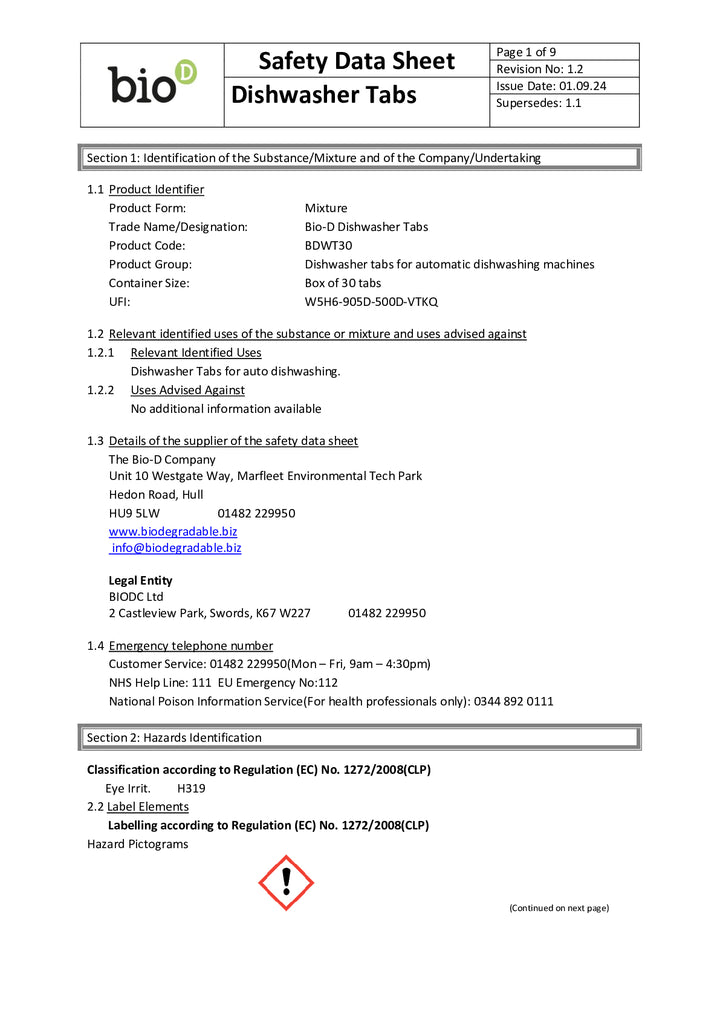 bio D

Safety Data Sheet

Dishwasher Tabs

Page 1 of 9
Revision No: 1.2
Issue Date: 01.09.24
Supersedes: 1.1

Section 1: Identification of the Substance/Mixture and of the Company/Undertaking

1.1 Product Identifier
Product Form: Mixture
Trade Name/Designation: Bio-D Dishwasher Tabs
Product Code: BDWT30
Product Group: Dishwasher tabs for automatic dishwashing machines
Container Size: Box of 30 tabs
UFI: W5H6-905D-500D-VTKQ

1.2 Relevant identified uses of the substance or mixture and uses advised against
1.2.1 Relevant Identified Uses
Dishwasher Tabs for auto dishwashing.
1.2.2 Uses Advised Against
No additional information available

1.3 Details of the supplier of the safety data sheet
The Bio-D Company
Unit 10 Westgate Way, Marfleet Environmental Tech Park
Hedon Road, Hull
HU9 5LW 01482 229950
www.biodegradable.biz
info@biodegradable.biz

Legal Entity
BIODC Ltd
2 Castleview Park, Swords, K67 W227 01482 229950

1.4 Emergency telephone number
Customer Service: 01482 229950(Mon – Fri, 9am – 4:30pm)
NHS Help Line: 111 EU Emergency No:112
National Poison Information Service(For health professionals only): 0344 892 0111

Section 2: Hazards Identification

Classification according to Regulation (EC) No. 1272/2008(CLP)
Eye Irrit. H319
2.2 Label Elements
Labelling according to Regulation (EC) No. 1272/2008(CLP)
Hazard Pictograms

(Continued on next page)